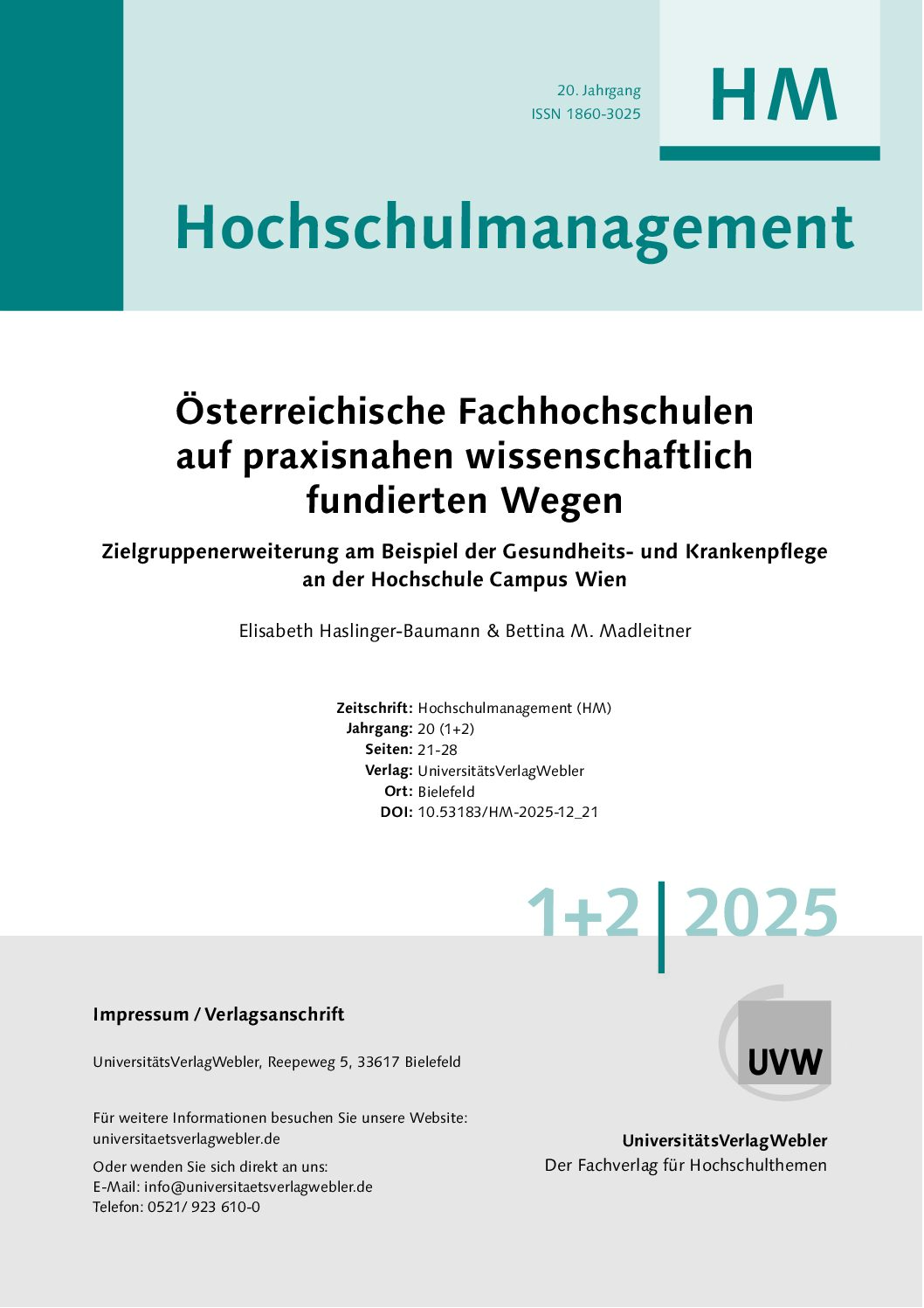 20. Jahrgang
ISSN 1860-3025

HM

Hochschulmanagement

Österreichische Fachhochschulen auf praxisnahen wissenschaftlich fundierten Wegen

Zielgruppenerweiterung am Beispiel der Gesundheits- und Krankenpflege an der Hochschule Campus Wien

Elisabeth Haslinger-Baumann & Bettina M. Madleitner

Zeitschrift: Hochschulmanagement (HM)
Jahrgang: 20 (1+2)
Seiten: 21-28
Verlag: UniversitätsVerlagWebler
Ort: Bielefeld
DOI: 10.53183/HM-2025-12_21

1+2 | 2025

Impressum / Verlagsanschrift

UniversitätsVerlagWebler, Reepeweg 5, 33617 Bielefeld

Für weitere Informationen besuchen Sie unsere Website:
universitaetsverlagwebler.de

Oder wenden Sie sich direkt an uns:
E-Mail: info@universitaetsverlagwebler.de
Telefon: 0521/ 923 610-0

UVW

UniversitätsVerlagWebler
Der Fachverlag für Hochschulthemen